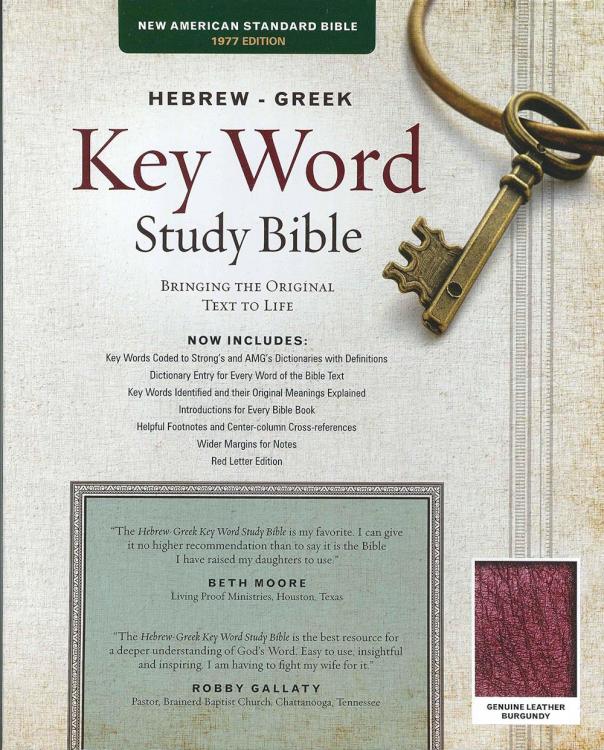 NEW AMERICAN STANDARD BIBLE
1977 EDITION

HEBREW - GREEK

Key Word

Study Bible

BRINGING THE ORIGINAL
TEXT TO LIFE

NOW INCLUDES:

Key Words Coded to Strong's and AMG's Dictionaries with Definitions
Dictionary Entry for Every Word of the Bible Text
Key Words Identified and their Original Meanings Explained
Introductions for Every Bible Book
Helpful Footnotes and Center-column Cross-references
Wider Margins for Notes
Red Letter Edition

"The Hebrew-Greek Key Word Study Bible is my favorite. I can give it no higher recommendation than to say it is the Bible I have raised my daughters to use."

BETH MOORE
Living Proof Ministries, Houston, Texas

"The Hebrew-Greek Key Word Study Bible is the best resource for a deeper understanding of God's Word. Easy to use, insightful and inspiring. I am having to fight my wife for it."

ROBBY GALLATY
Pastor, Brainerd Baptist Church, Chattanooga, Tennessee

GENUINE LEATHER
BURGUNDY